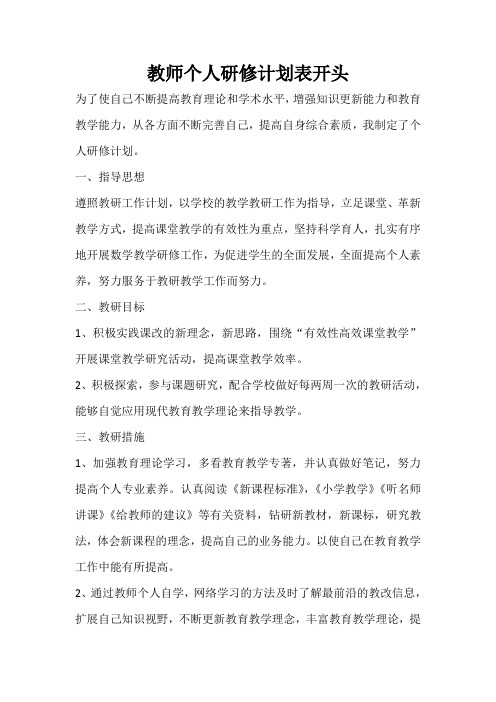 教师个人研修计划表开头

为了使自己不断提高教育理论和学术水平，增强知识更新能力和教育教学能力，从各方面不断完善自己，提高自身综合素质，我制定了个人研修计划。

一、指导思想

遵照教研工作计划，以学校的教学教研工作为指导，立足课堂、革新教学方式，提高课堂教学的有效性为重点，坚持科学育人，扎实有序地开展数学教学研修工作，为促进学生的全面发展，全面提高个人素养，努力服务于教研教学工作而努力。

二、教研目标

1、积极实践课改的新理念，新思路，围绕“有效性高效课堂教学”开展课堂教学研究活动，提高课堂教学效率。

2、积极探索，参与课题研究，配合学校做好每两周一次的教研活动，能够自觉应用现代教育教学理论来指导教学。

三、教研措施

1、加强教育理论学习，多看教育教学专著，并认真做好笔记，努力提高个人专业素养。认真阅读《新课程标准》，《小学教学》《听名师讲课》《给教师的建议》等有关资料，钻研新教材，新课标，研究教法，体会新课程的理念，提高自己的业务能力。以使自己在教育教学工作中能有所提高。

2、通过教师个人自学，网络学习的方法及时了解最前沿的教改信息，扩展自己知识视野，不断更新教育教学理念，丰富教育教学理论，提